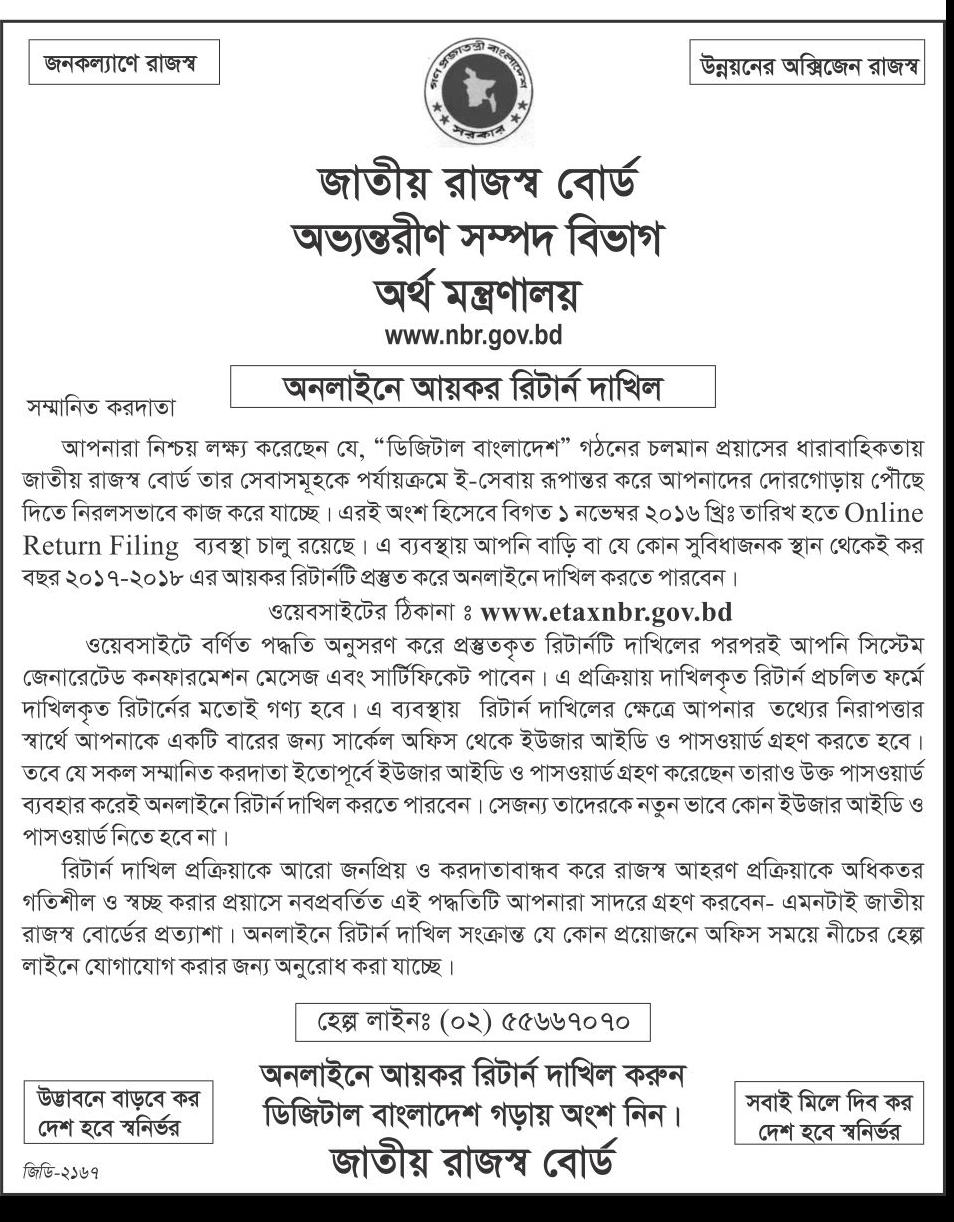 জনকল্যাণে রাজস্ব

গণপ্রজাতন্ত্রী বাংলাদেশ সরকার

উন্নয়নের অক্সিজেন রাজস্ব

জাতীয় রাজস্ব বোর্ড
অভ্যন্তরীণ সম্পদ বিভাগ
অর্থ মন্ত্রণালয়
www.nbr.gov.bd

অনলাইনে আয়কর রিটার্ন দাখিল

সম্মানিত করদাতা

আপনারা নিশ্চয় লক্ষ্য করেছেন যে, "ডিজিটাল বাংলাদেশ" গঠনের চলমান প্রয়াসের ধারাবাহিকতায় জাতীয় রাজস্ব বোর্ড তার সেবাসমূহকে পর্যায়ক্রমে ই-সেবায় রূপান্তর করে আপনাদের দোরগোড়ায় পৌছে দিতে নিরলসভাবে কাজ করে যাচ্ছে। এরই অংশ হিসেবে বিগত ১ নভেম্বর ২০১৬ খ্রিঃ তারিখ হতে Online Return Filing ব্যবস্থা চালু রয়েছে। এ ব্যবস্থায় আপনি বাড়ি বা যে কোন সুবিধাজনক স্থান থেকেই কর বছর ২০১৭-২০১৮ এর আয়কর রিটার্নটি প্রস্তুত করে অনলাইনে দাখিল করতে পারবেন।

ওয়েবসাইটের ঠিকানা ঃ www.etaxnbr.gov.bd

ওয়েবসাইটে বর্ণিত পদ্ধতি অনুসরণ করে প্রস্তুতকৃত রিটার্নটি দাখিলের পরপরই আপনি সিস্টেম জেনারেটেড কনফারমেশন মেসেজ এবং সার্টিফিকেট পাবেন। এ প্রক্রিয়ায় দাখিলকৃত রিটার্ন প্রচলিত ফর্মে দাখিলকৃত রিটার্নের মতোই গণ্য হবে। এ ব্যবস্থায় রিটার্ন দাখিলের ক্ষেত্রে আপনার তথ্যের নিরাপত্তার স্বার্থে আপনাকে একটি বারের জন্য সার্কেল অফিস থেকে ইউজার আইডি ও পাসওয়ার্ড গ্রহণ করতে হবে। তবে যে সকল সম্মানিত করদাতা ইতোপূর্বে ইউজার আইডি ও পাসওয়ার্ড গ্রহণ করেছেন তারাও উক্ত পাসওয়ার্ড ব্যবহার করেই অনলাইনে রিটার্ন দাখিল করতে পারবেন। সেজন্য তাদেরকে নতুন ভাবে কোন ইউজার আইডি ও পাসওয়ার্ড নিতে হবে না।

রিটার্ন দাখিল প্রক্রিয়াকে আরো জনপ্রিয় ও করদাতাবান্ধব করে রাজস্ব আহরণ প্রক্রিয়াকে অধিকতর গতিশীল ও স্বচ্ছ করার প্রয়াসে নবপ্রবর্তিত এই পদ্ধতিটি আপনারা সাদরে গ্রহণ করবেন- এমনটাই জাতীয় রাজস্ব বোর্ডের প্রত্যাশা। অনলাইনে রিটার্ন দাখিল সংক্রান্ত যে কোন প্রয়োজনে অফিস সময়ে নীচের হেল্প লাইনে যোগাযোগ করার জন্য অনুরোধ করা যাচ্ছে।

হেল্প লাইনঃ (০২) ৫৫৬৬৭০৭০

উদ্ভাবনে বাড়বে কর দেশ হবে স্বনির্ভর

অনলাইনে আয়কর রিটার্ন দাখিল করুন
ডিজিটাল বাংলাদেশ গড়ায় অংশ নিন।
জাতীয় রাজস্ব বোর্ড

সবাই মিলে দিব কর দেশ হবে স্বনির্ভর

জিডি-২১৬৭